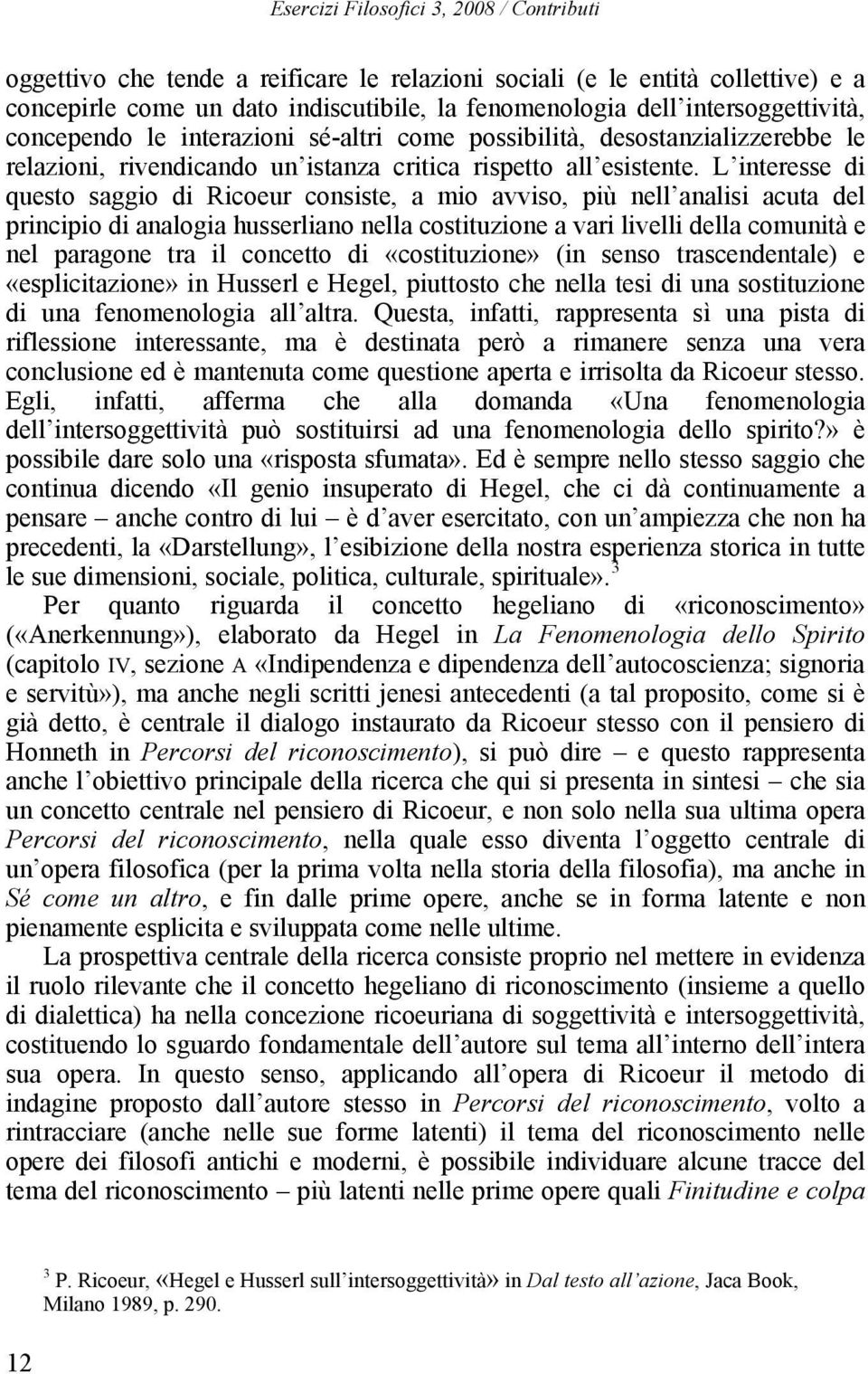 Esercizi Filosofici 3, 2008 / Contributi

oggettivo che tende a reificare le relazioni sociali (e le entità collettive) e a concepirle come un dato indiscutibile, la fenomenologia dell'intersoggettività, concependo le interazioni sé-altri come possibilità, desostanzializzerebbe le relazioni, rivendicando un'istanza critica rispetto all'esistente. L'interesse di questo saggio di Ricoeur consiste, a mio avviso, più nell'analisi acuta del principio di analogia husserliano nella costituzione a vari livelli della comunità e nel paragone tra il concetto di «costituzione» (in senso trascendentale) e «esplicitazione» in Husserl e Hegel, piuttosto che nella tesi di una sostituzione di una fenomenologia all'altra. Questa, infatti, rappresenta sì una pista di riflessione interessante, ma è destinata però a rimanere senza una vera conclusione ed è mantenuta come questione aperta e irrisolta da Ricoeur stesso. Egli, infatti, afferma che alla domanda «Una fenomenologia dell'intersoggettività può sostituirsi ad una fenomenologia dello spirito?» è possibile dare solo una «risposta sfumata». Ed è sempre nello stesso saggio che continua dicendo «Il genio insuperato di Hegel, che ci dà continuamente a pensare – anche contro di lui – è d'aver esercitato, con un'ampiezza che non ha precedenti, la «Darstellung», l'esibizione della nostra esperienza storica in tutte le sue dimensioni, sociale, politica, culturale, spirituale».$^3$

Per quanto riguarda il concetto hegeliano di «riconoscimento» («Anerkennung»), elaborato da Hegel in La Fenomenologia dello Spirito (capitolo IV, sezione A «Indipendenza e dipendenza dell'autocoscienza; signoria e servitù»), ma anche negli scritti jenesi antecedenti (a tal proposito, come si è già detto, è centrale il dialogo instaurato da Ricoeur stesso con il pensiero di Honneth in Percorsi del riconoscimento), si può dire – e questo rappresenta anche l'obiettivo principale della ricerca che qui si presenta in sintesi – che sia un concetto centrale nel pensiero di Ricoeur, e non solo nella sua ultima opera Percorsi del riconoscimento, nella quale esso diventa l'oggetto centrale di un'opera filosofica (per la prima volta nella storia della filosofia), ma anche in Sé come un altro, e fin dalle prime opere, anche se in forma latente e non pienamente esplicita e sviluppata come nelle ultime.

La prospettiva centrale della ricerca consiste proprio nel mettere in evidenza il ruolo rilevante che il concetto hegeliano di riconoscimento (insieme a quello di dialettica) ha nella concezione ricoeuriana di soggettività e intersoggettività, costituendo lo sguardo fondamentale dell'autore sul tema all'interno dell'intera sua opera. In questo senso, applicando all'opera di Ricoeur il metodo di indagine proposto dall'autore stesso in Percorsi del riconoscimento, volto a rintracciare (anche nelle sue forme latenti) il tema del riconoscimento nelle opere dei filosofi antichi e moderni, è possibile individuare alcune tracce del tema del riconoscimento – più latenti nelle prime opere quali Finitudine e colpa

$^3$ P. Ricoeur, «Hegel e Husserl sull'intersoggettività» in Dal testo all'azione, Jaca Book, Milano 1989, p. 290.

12